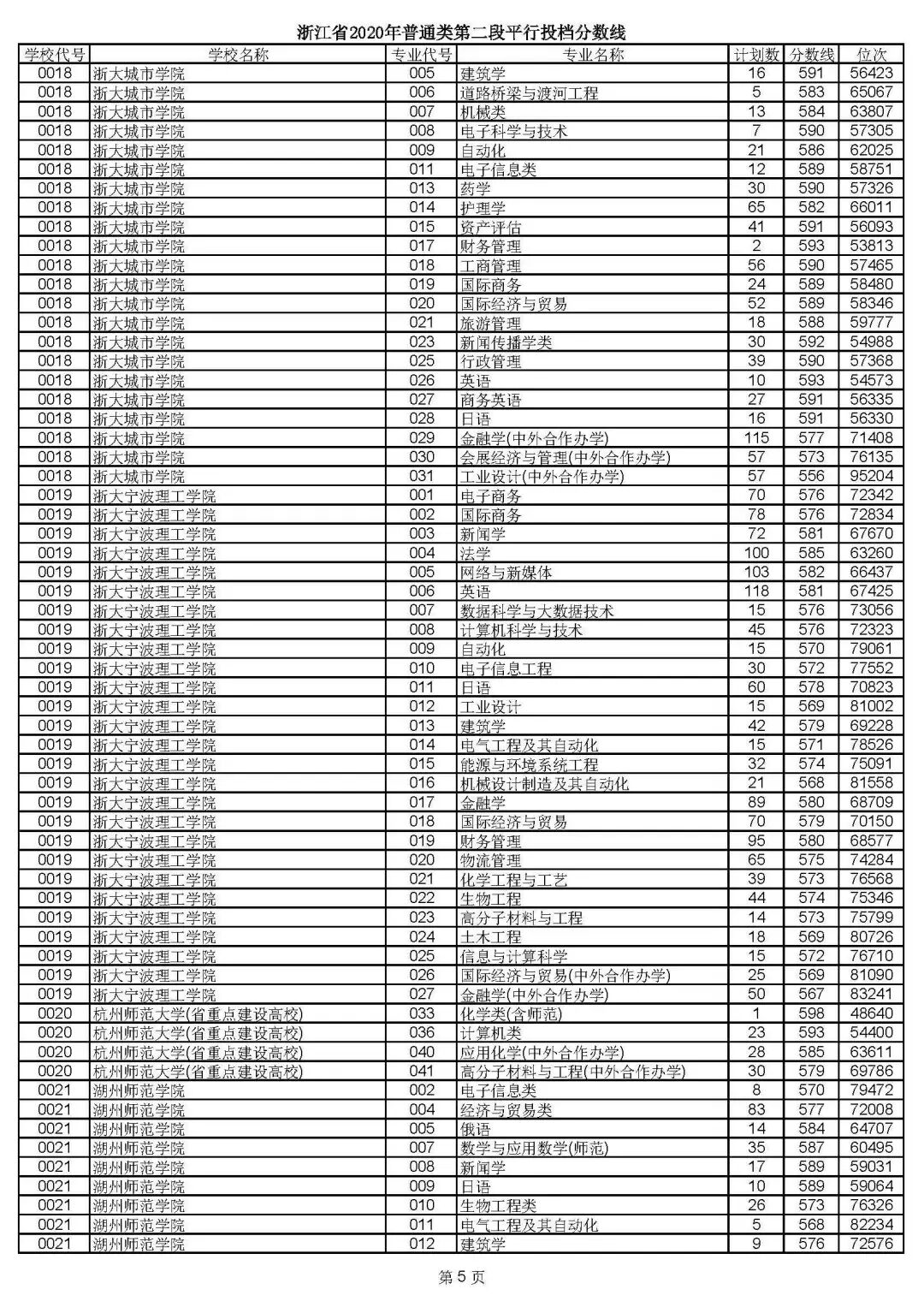 浙江省2020年普通类第二段平行投档分数线

| 学校代号 | 学校名称 | 专业代号 | 专业名称 | 计划数 | 分数线 | 位次 |
|---|---|---|---|---|---|---|
| 0018 | 浙大城市学院 | 005 | 建筑学 | 16 | 591 | 56423 |
| 0018 | 浙大城市学院 | 006 | 道路桥梁与渡河工程 | 5 | 583 | 65067 |
| 0018 | 浙大城市学院 | 007 | 机械类 | 13 | 584 | 63807 |
| 0018 | 浙大城市学院 | 008 | 电子科学与技术 | 7 | 590 | 57305 |
| 0018 | 浙大城市学院 | 009 | 自动化 | 21 | 586 | 62025 |
| 0018 | 浙大城市学院 | 011 | 电子信息类 | 12 | 589 | 58751 |
| 0018 | 浙大城市学院 | 013 | 药学 | 30 | 590 | 57326 |
| 0018 | 浙大城市学院 | 014 | 护理学 | 65 | 582 | 66011 |
| 0018 | 浙大城市学院 | 015 | 资产评估 | 41 | 591 | 56093 |
| 0018 | 浙大城市学院 | 017 | 财务管理 | 2 | 593 | 53813 |
| 0018 | 浙大城市学院 | 018 | 工商管理 | 56 | 590 | 57465 |
| 0018 | 浙大城市学院 | 019 | 国际商务 | 24 | 589 | 58480 |
| 0018 | 浙大城市学院 | 020 | 国际经济与贸易 | 52 | 589 | 58346 |
| 0018 | 浙大城市学院 | 021 | 旅游管理 | 18 | 588 | 59777 |
| 0018 | 浙大城市学院 | 023 | 新闻传播学类 | 30 | 592 | 54988 |
| 0018 | 浙大城市学院 | 025 | 行政管理 | 39 | 590 | 57368 |
| 0018 | 浙大城市学院 | 026 | 英语 | 10 | 593 | 54573 |
| 0018 | 浙大城市学院 | 027 | 商务英语 | 27 | 591 | 56335 |
| 0018 | 浙大城市学院 | 028 | 日语 | 16 | 591 | 56330 |
| 0018 | 浙大城市学院 | 029 | 金融学(中外合作办学) | 115 | 577 | 71408 |
| 0018 | 浙大城市学院 | 030 | 会展经济与管理(中外合作办学) | 57 | 573 | 76135 |
| 0018 | 浙大城市学院 | 031 | 工业设计(中外合作办学) | 57 | 556 | 95204 |
| 0019 | 浙大宁波理工学院 | 001 | 电子商务 | 70 | 576 | 72342 |
| 0019 | 浙大宁波理工学院 | 002 | 国际商务 | 78 | 576 | 72834 |
| 0019 | 浙大宁波理工学院 | 003 | 新闻学 | 72 | 581 | 67670 |
| 0019 | 浙大宁波理工学院 | 004 | 法学 | 100 | 585 | 63260 |
| 0019 | 浙大宁波理工学院 | 005 | 网络与新媒体 | 103 | 582 | 66437 |
| 0019 | 浙大宁波理工学院 | 006 | 英语 | 118 | 581 | 67425 |
| 0019 | 浙大宁波理工学院 | 007 | 数据科学与大数据技术 | 15 | 576 | 73056 |
| 0019 | 浙大宁波理工学院 | 008 | 计算机科学与技术 | 45 | 576 | 72323 |
| 0019 | 浙大宁波理工学院 | 009 | 自动化 | 15 | 570 | 79061 |
| 0019 | 浙大宁波理工学院 | 010 | 电子信息工程 | 30 | 572 | 77552 |
| 0019 | 浙大宁波理工学院 | 011 | 日语 | 60 | 578 | 70823 |
| 0019 | 浙大宁波理工学院 | 012 | 工业设计 | 15 | 569 | 81002 |
| 0019 | 浙大宁波理工学院 | 013 | 建筑学 | 42 | 579 | 69228 |
| 0019 | 浙大宁波理工学院 | 014 | 电气工程及其自动化 | 15 | 571 | 78526 |
| 0019 | 浙大宁波理工学院 | 015 | 能源与环境系统工程 | 32 | 574 | 75091 |
| 0019 | 浙大宁波理工学院 | 016 | 机械设计制造及其自动化 | 21 | 568 | 81558 |
| 0019 | 浙大宁波理工学院 | 017 | 金融学 | 89 | 580 | 68709 |
| 0019 | 浙大宁波理工学院 | 018 | 国际经济与贸易 | 70 | 579 | 70150 |
| 0019 | 浙大宁波理工学院 | 019 | 财务管理 | 95 | 580 | 68577 |
| 0019 | 浙大宁波理工学院 | 020 | 物流管理 | 65 | 575 | 74284 |
| 0019 | 浙大宁波理工学院 | 021 | 化学工程与工艺 | 39 | 573 | 76568 |
| 0019 | 浙大宁波理工学院 | 022 | 生物工程 | 44 | 574 | 75346 |
| 0019 | 浙大宁波理工学院 | 023 | 高分子材料与工程 | 14 | 573 | 75799 |
| 0019 | 浙大宁波理工学院 | 024 | 土木工程 | 18 | 569 | 80726 |
| 0019 | 浙大宁波理工学院 | 025 | 信息与计算科学 | 15 | 572 | 76710 |
| 0019 | 浙大宁波理工学院 | 026 | 国际经济与贸易(中外合作办学) | 25 | 569 | 81090 |
| 0019 | 浙大宁波理工学院 | 027 | 金融学(中外合作办学) | 50 | 567 | 83241 |
| 0020 | 杭州师范大学(省重点建设高校) | 033 | 化学类(含师范) | 1 | 598 | 48640 |
| 0020 | 杭州师范大学(省重点建设高校) | 036 | 计算机类 | 23 | 593 | 54400 |
| 0020 | 杭州师范大学(省重点建设高校) | 040 | 应用化学(中外合作办学) | 28 | 585 | 63611 |
| 0020 | 杭州师范大学(省重点建设高校) | 041 | 高分子材料与工程(中外合作办学) | 30 | 579 | 69786 |
| 0021 | 湖州师范学院 | 002 | 电子信息类 | 8 | 570 | 79472 |
| 0021 | 湖州师范学院 | 004 | 经济与贸易类 | 83 | 577 | 72008 |
| 0021 | 湖州师范学院 | 005 | 俄语 | 14 | 584 | 64707 |
| 0021 | 湖州师范学院 | 007 | 数学与应用数学(师范) | 35 | 587 | 60495 |
| 0021 | 湖州师范学院 | 008 | 新闻学 | 17 | 589 | 59031 |
| 0021 | 湖州师范学院 | 009 | 日语 | 10 | 589 | 59064 |
| 0021 | 湖州师范学院 | 010 | 生物工程类 | 26 | 573 | 76326 |
| 0021 | 湖州师范学院 | 011 | 电气工程及其自动化 | 5 | 568 | 82234 |
| 0021 | 湖州师范学院 | 012 | 建筑学 | 9 | 576 | 72576 |

第 5 页